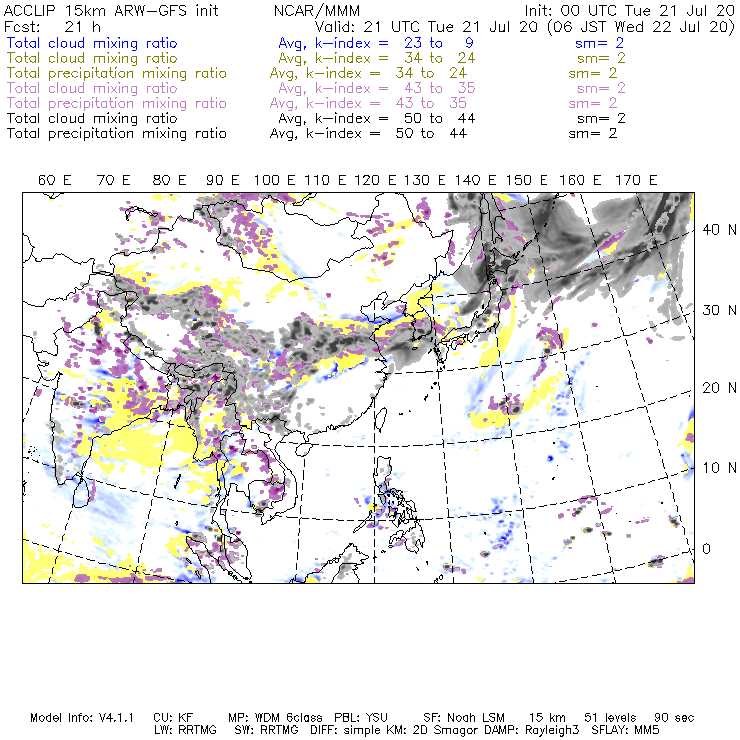 ACCLIP 15km ARW-GFS init NCAR/MMM Init: 00 UTC Tue 21 Jul 20
Fcst: 21 h Valid: 21 UTC Tue 21 Jul 20 (06 JST Wed 22 Jul 20)
Total cloud mixing ratio Avg, k-index = 23 to 9 sm= 2
Total cloud mixing ratio Avg, k-index = 34 to 24 sm= 2
Total precipitation mixing ratio Avg, k-index = 34 to 24 sm= 2
Total cloud mixing ratio Avg, k-index = 43 to 35 sm= 2
Total precipitation mixing ratio Avg, k-index = 43 to 35 sm= 2
Total cloud mixing ratio Avg, k-index = 50 to 44 sm= 2
Total precipitation mixing ratio Avg, k-index = 50 to 44 sm= 2

60 E 70 E 80 E 90 E 100 E 110 E 120 E 130 E 140 E 150 E 160 E 170 E

40 N
30 N
20 N
10 N
0

Model Info: V4.1.1 CU: KF MP: WDM 6class PBL: YSU SF: Noah LSM 15 km 51 levels 90 sec
LW: RRTMG SW: RRTMG DIFF: simple KM: 2D Smagor DAMP: Rayleigh3 SFLAY: MM5